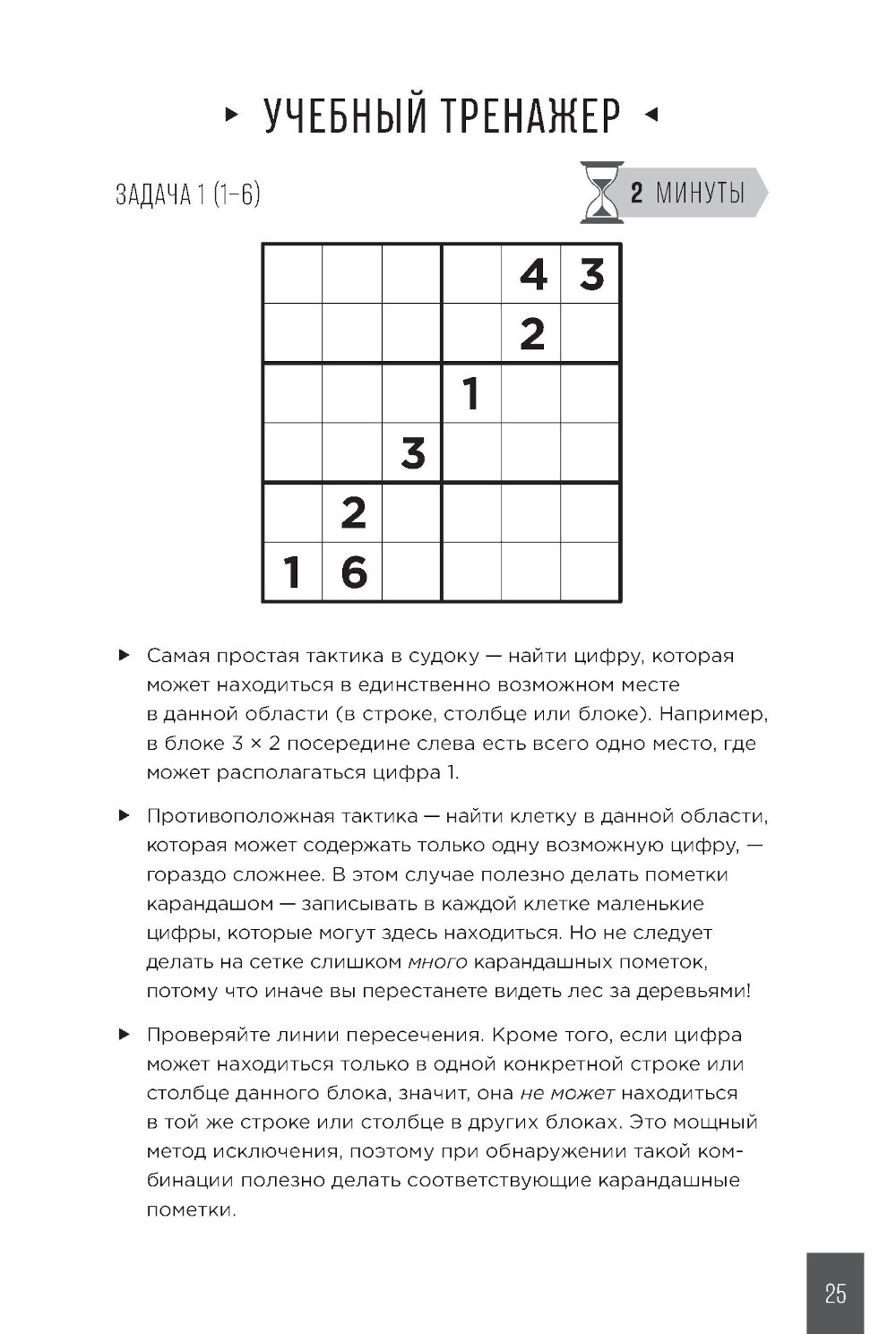 ▸ УЧЕБНЫЙ ТРЕНАЖЕР ◂

ЗАДАЧА 1 (1–6)

2 МИНУТЫ

|   |   |   |   |   |   |
|---|---|---|---|---|---|
|   |   |   |   | 4 | 3 |
|   |   |   |   | 2 |   |
|   |   |   | 1 |   |   |
|   |   | 3 |   |   |   |
|   | 2 |   |   |   |   |
| 1 | 6 |   |   |   |   |

▸ Самая простая тактика в судоку — найти цифру, которая может находиться в единственно возможном месте в данной области (в строке, столбце или блоке). Например, в блоке 3 × 2 посередине слева есть всего одно место, где может располагаться цифра 1.

▸ Противоположная тактика — найти клетку в данной области, которая может содержать только одну возможную цифру, — гораздо сложнее. В этом случае полезно делать пометки карандашом — записывать в каждой клетке маленькие цифры, которые могут здесь находиться. Но не следует делать на сетке слишком много карандашных пометок, потому что иначе вы перестанете видеть лес за деревьями!

▸ Проверяйте линии пересечения. Кроме того, если цифра может находиться только в одной конкретной строке или столбце данного блока, значит, она не может находиться в той же строке или столбце в других блоках. Это мощный метод исключения, поэтому при обнаружении такой комбинации полезно делать соответствующие карандашные пометки.

25